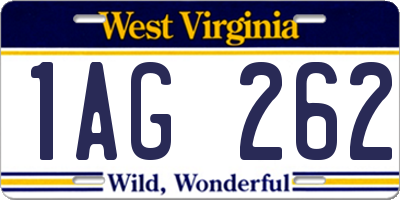 West Virginia

1AG 262

Wild, Wonderful